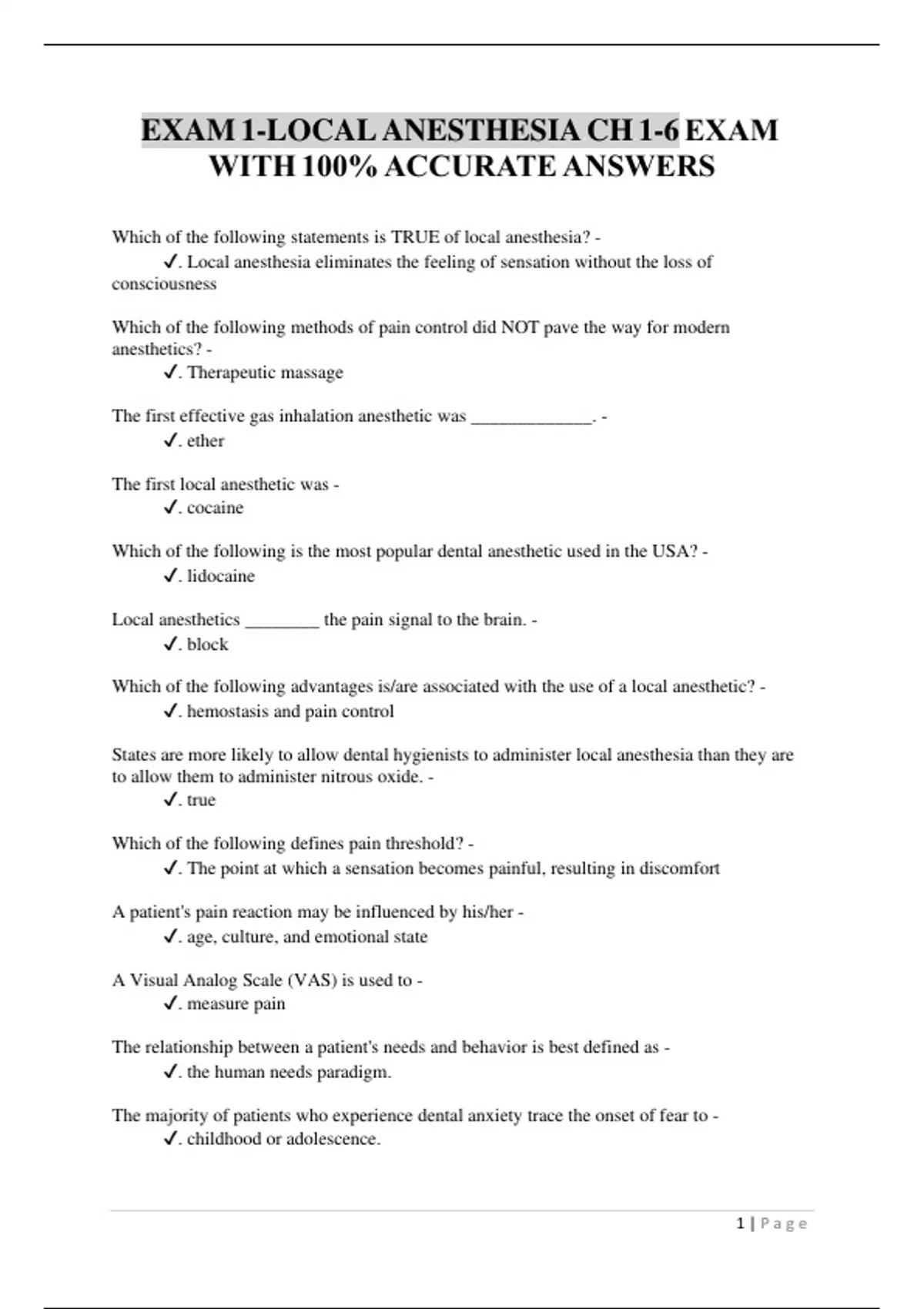 EXAM 1-LOCAL ANESTHESIA CH 1-6 EXAM WITH 100% ACCURATE ANSWERS

Which of the following statements is TRUE of local anesthesia? -
✓. Local anesthesia eliminates the feeling of sensation without the loss of consciousness

Which of the following methods of pain control did NOT pave the way for modern anesthetics? -
✓. Therapeutic massage

The first effective gas inhalation anesthetic was ______________. -
✓. ether

The first local anesthetic was -
✓. cocaine

Which of the following is the most popular dental anesthetic used in the USA? -
✓. lidocaine

Local anesthetics ________ the pain signal to the brain. -
✓. block

Which of the following advantages is/are associated with the use of a local anesthetic? -
✓. hemostasis and pain control

States are more likely to allow dental hygienists to administer local anesthesia than they are to allow them to administer nitrous oxide. -
✓. true

Which of the following defines pain threshold? -
✓. The point at which a sensation becomes painful, resulting in discomfort

A patient's pain reaction may be influenced by his/her -
✓. age, culture, and emotional state

A Visual Analog Scale (VAS) is used to -
✓. measure pain

The relationship between a patient's needs and behavior is best defined as -
✓. the human needs paradigm.

The majority of patients who experience dental anxiety trace the onset of fear to -
✓. childhood or adolescence.

1 | Page